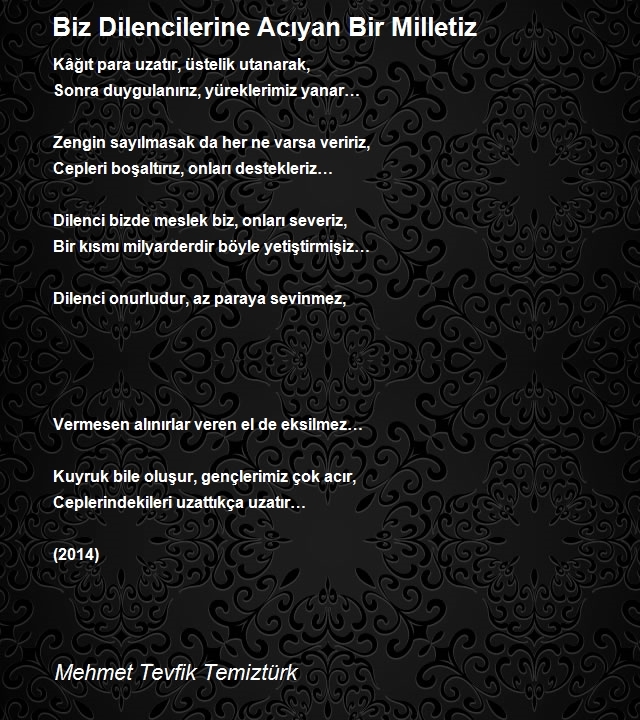 Biz Dilencilerine Acıyan Bir Milletiz

Kâğıt para uzatır, üstelik utanarak,
Sonra duygulanırız, yüreklerimiz yanar…

Zengin sayılmasak da her ne varsa veririz,
Cepleri boşaltırız, onları destekleriz…

Dilenci bizde meslek biz, onları severiz,
Bir kısmı milyarderdir böyle yetiştirmişiz…

Dilenci onurludur, az paraya sevinmez,

Vermesen alınırlar veren el de eksilmez…

Kuyruk bile oluşur, gençlerimiz çok acır,
Ceplerindekileri uzattıkça uzatır…

(2014)

Mehmet Tevfik Temiztürk